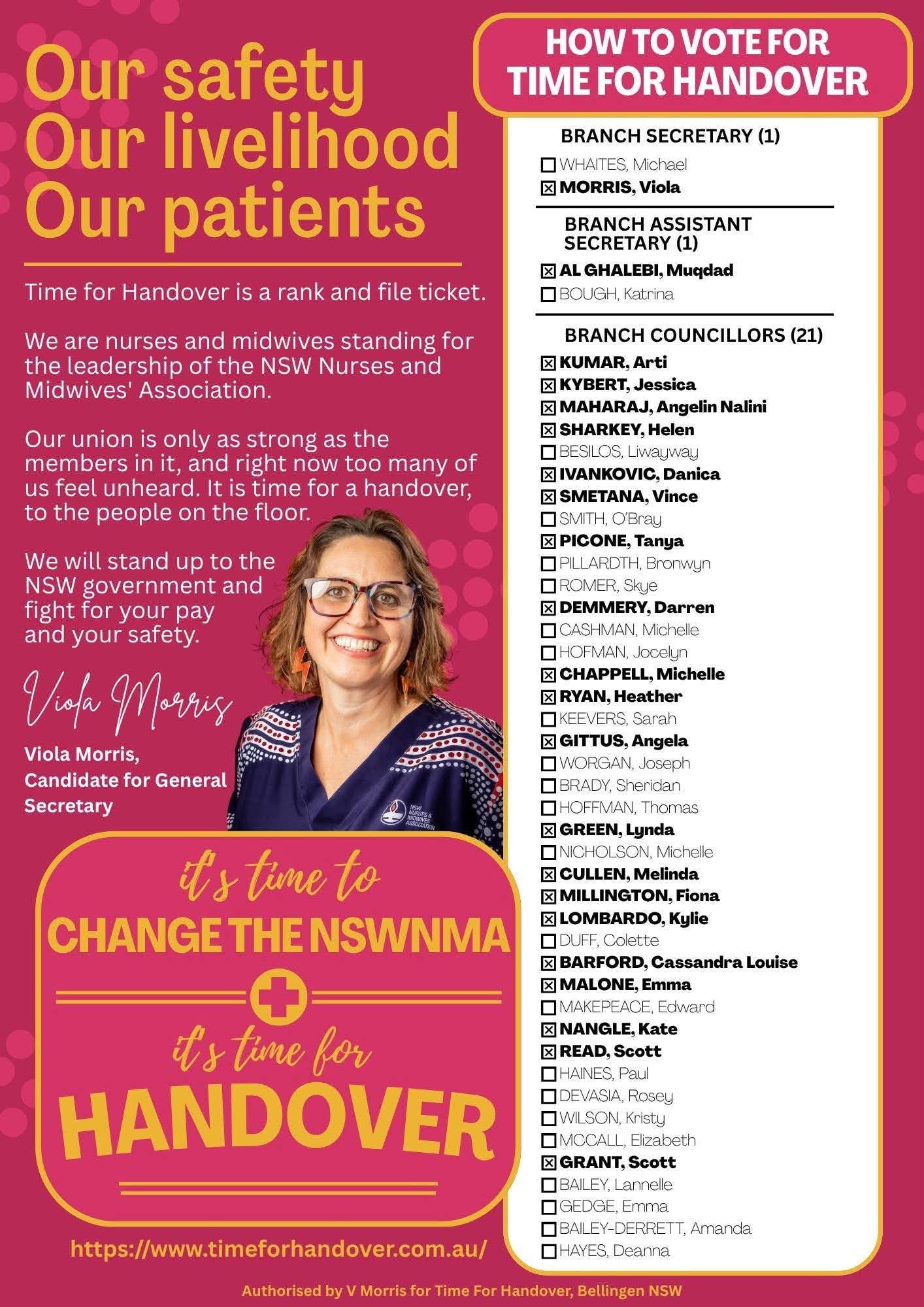 Our safety
Our livelihood
Our patients

Time for Handover is a rank and file ticket.

We are nurses and midwives standing for the leadership of the NSW Nurses and Midwives' Association.

Our union is only as strong as the members in it, and right now too many of us feel unheard. It is time for a handover, to the people on the floor.

We will stand up to the NSW government and fight for your pay and your safety.

Viola Morris

Viola Morris,
Candidate for General Secretary

it's time to
CHANGE THE NSWNMA
it's time for
HANDOVER

https://www.timeforhandover.com.au/

HOW TO VOTE FOR
TIME FOR HANDOVER

BRANCH SECRETARY (1)
☐ WHAITES, Michael
☑ MORRIS, Viola

BRANCH ASSISTANT SECRETARY (1)
☑ AL GHALEBI, Muqdad
☐ BOUGH, Katrina

BRANCH COUNCILLORS (21)
☑ KUMAR, Arti
☑ KYBERT, Jessica
☑ MAHARAJ, Angelin Nalini
☑ SHARKEY, Helen
☐ BESILOS, Liwayway
☑ IVANKOVIC, Danica
☑ SMETANA, Vince
☐ SMITH, O'Bray
☑ PICONE, Tanya
☐ PILLARDTH, Bronwyn
☐ ROMER, Skye
☑ DEMMERY, Darren
☐ CASHMAN, Michelle
☐ HOFMAN, Jocelyn
☑ CHAPPELL, Michelle
☑ RYAN, Heather
☐ KEEVERS, Sarah
☑ GITTUS, Angela
☐ WORGAN, Joseph
☐ BRADY, Sheridan
☐ HOFFMAN, Thomas
☑ GREEN, Lynda
☐ NICHOLSON, Michelle
☑ CULLEN, Melinda
☑ MILLINGTON, Fiona
☑ LOMBARDO, Kylie
☐ DUFF, Colette
☑ BARFORD, Cassandra Louise
☑ MALONE, Emma
☐ MAKEPEACE, Edward
☑ NANGLE, Kate
☑ READ, Scott
☐ HAINES, Paul
☐ DEVASIA, Rosey
☐ WILSON, Kristy
☐ MCCALL, Elizabeth
☑ GRANT, Scott
☐ BAILEY, Lannelle
☐ GEDGE, Emma
☐ BAILEY-DERRETT, Amanda
☐ HAYES, Deanna

Authorised by V Morris for Time For Handover, Bellingen NSW